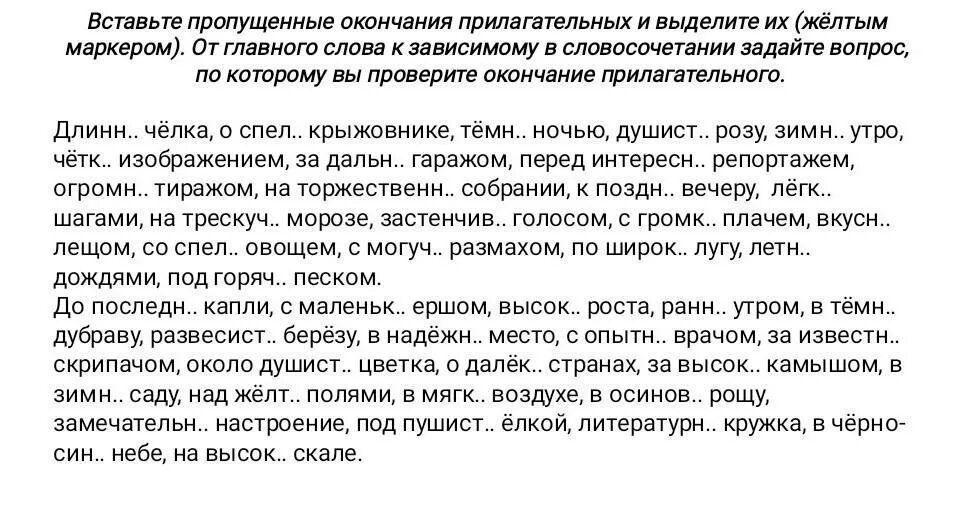 Вставьте пропущенные окончания прилагательных и выделите их (жёлтым маркером). От главного слова к зависимому в словосочетании задайте вопрос, по которому вы проверите окончание прилагательного.

Длинн.. чёлка, о спел.. крыжовнике, тёмн.. ночью, душист.. розу, зимн.. утро, чётк.. изображением, за дальн.. гаражом, перед интересн.. репортажем, огромн.. тиражом, на торжественн.. собрании, к поздн.. вечеру, лёгк.. шагами, на трескуч.. морозе, застенчив.. голосом, с громк.. плачем, вкусн.. лещом, со спел.. овощем, с могуч.. размахом, по широк.. лугу, летн.. дождями, под горяч.. песком.
До последн.. капли, с маленьк.. ершом, высок.. роста, ранн.. утром, в тёмн.. дубраву, развесист.. берёзу, в надёжн.. место, с опытн.. врачом, за известн.. скрипачом, около душист.. цветка, о далёк.. странах, за высок.. камышом, в зимн.. саду, над жёлт.. полями, в мягк.. воздухе, в осинов.. рощу, замечательн.. настроение, под пушист.. ёлкой, литературн.. кружка, в чёрно-син.. небе, на высок.. скале.